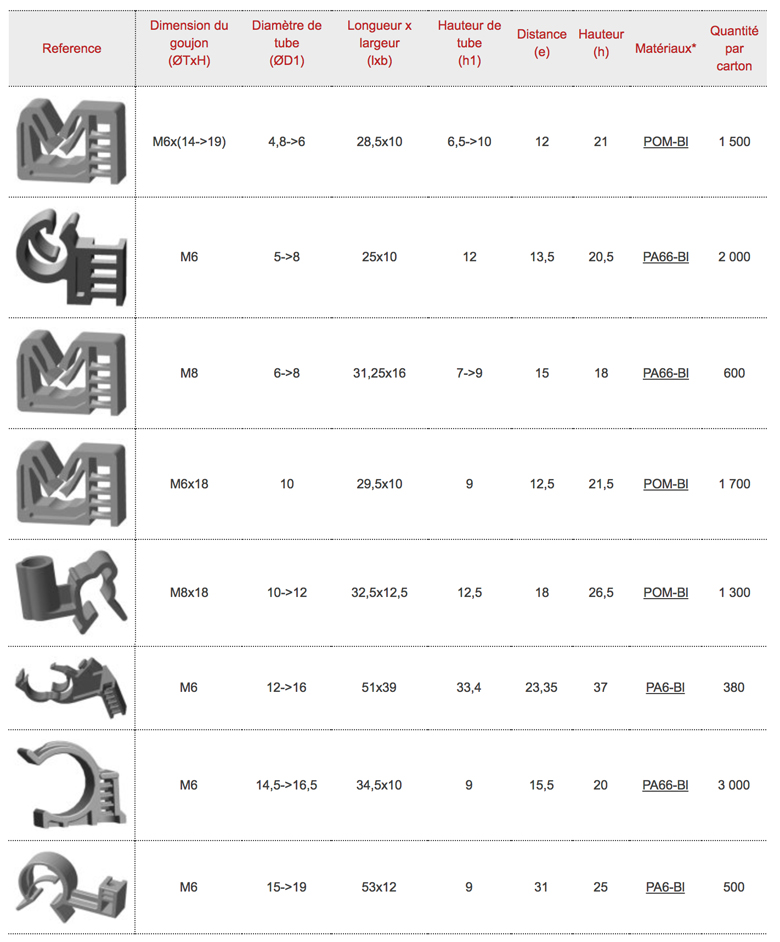 | Reference | Dimension du goujon (ØTxH) | Diamètre de tube (ØD1) | Longueur x largeur (lxb) | Hauteur de tube (h1) | Distance (e) | Hauteur (h) | Matériaux* | Quantité par carton |
|---|---|---|---|---|---|---|---|---|
|  | M6x(14->19) | 4,8->6 | 28,5x10 | 6,5->10 | 12 | 21 | POM-BI | 1 500 |
|  | M6 | 5->8 | 25x10 | 12 | 13,5 | 20,5 | PA66-BI | 2 000 |
|  | M8 | 6->8 | 31,25x16 | 7->9 | 15 | 18 | PA66-BI | 600 |
|  | M6x18 | 10 | 29,5x10 | 9 | 12,5 | 21,5 | POM-BI | 1 700 |
|  | M8x18 | 10->12 | 32,5x12,5 | 12,5 | 18 | 26,5 | POM-BI | 1 300 |
|  | M6 | 12->16 | 51x39 | 33,4 | 23,35 | 37 | PA6-BI | 380 |
|  | M6 | 14,5->16,5 | 34,5x10 | 9 | 15,5 | 20 | PA66-BI | 3 000 |
|  | M6 | 15->19 | 53x12 | 9 | 31 | 25 | PA6-BI | 500 |